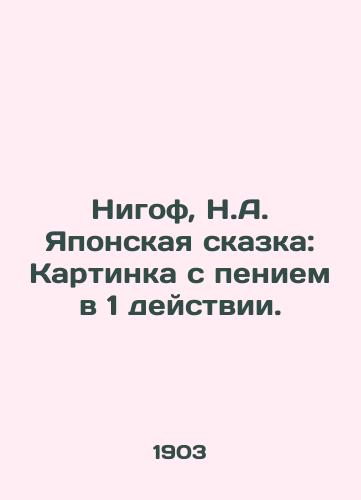 Нигоф, Н.А. Японская сказка: Картинка с пением в 1 действии.

1903